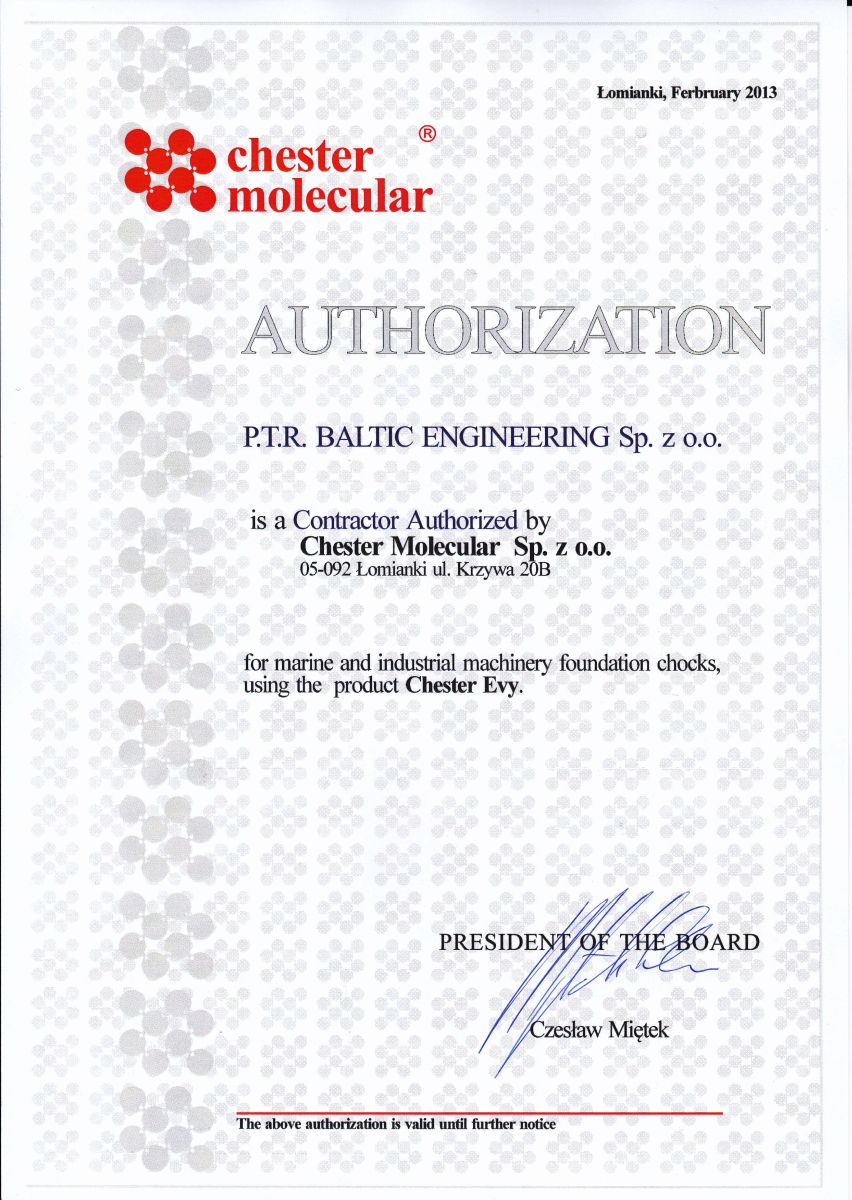 Łomianki, Ferbruary 2013

chester molecular ®

AUTHORIZATION

P.T.R. BALTIC ENGINEERING Sp. z o.o.

is a Contractor Authorized by
Chester Molecular Sp. z o.o.
05-092 Łomianki ul. Krzywa 20B

for marine and industrial machinery foundation chocks, using the product Chester Evy.

PRESIDENT OF THE BOARD

Czesław Miętek

The above authorization is valid until further notice